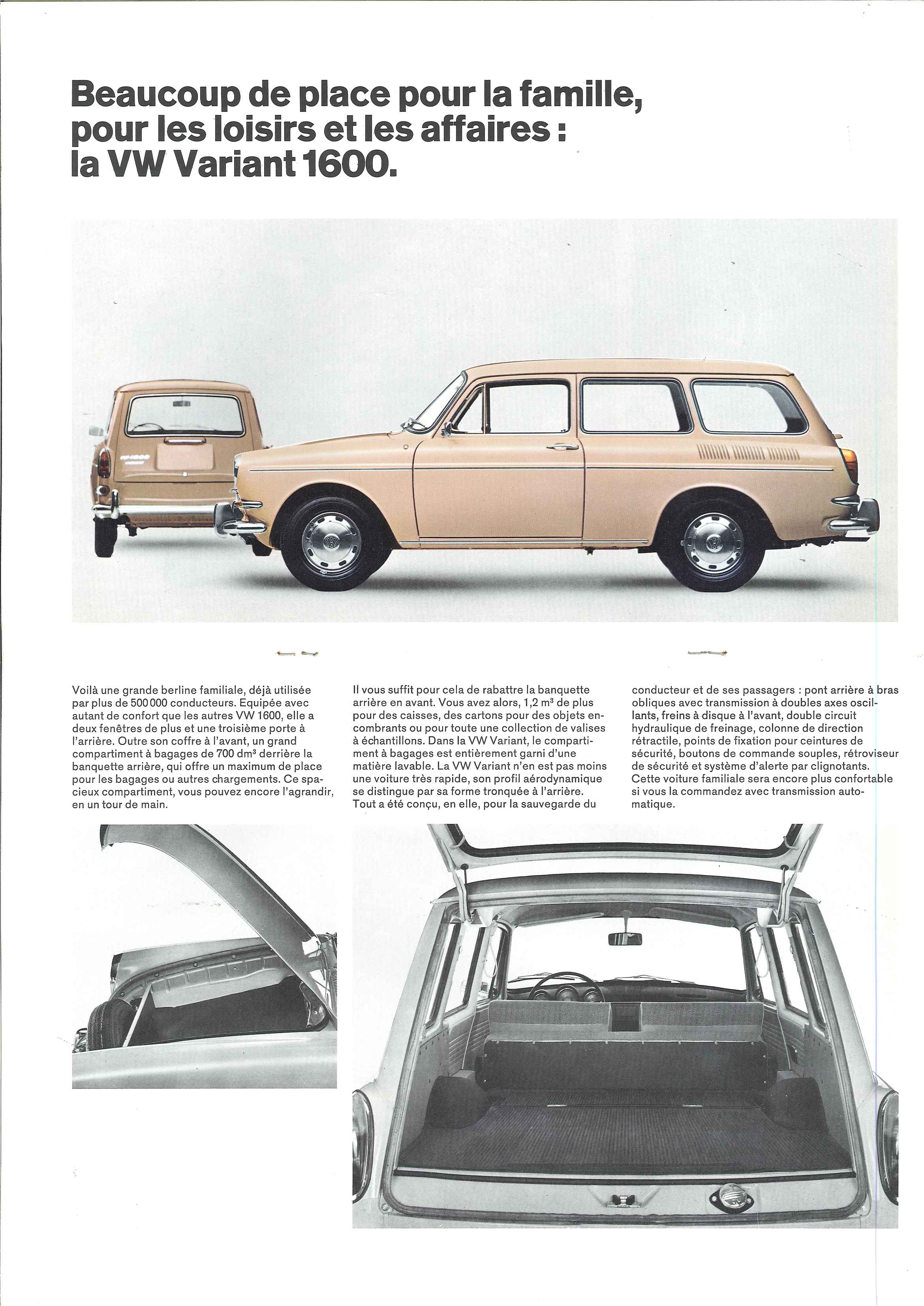 Beaucoup de place pour la famille, pour les loisirs et les affaires : la VW Variant 1600.

Voilà une grande berline familiale, déjà utilisée par plus de 500 000 conducteurs. Equipée avec autant de confort que les autres VW 1600, elle a deux fenêtres de plus et une troisième porte à l'arrière. Outre son coffre à l'avant, un grand compartiment à bagages de 700 dm³ derrière la banquette arrière, qui offre un maximum de place pour les bagages ou autres chargements. Ce spacieux compartiment, vous pouvez encore l'agrandir, en un tour de main.

Il vous suffit pour cela de rabattre la banquette arrière en avant. Vous avez alors, 1,2 m³ de plus pour des caisses, des cartons pour des objets encombrants ou pour toute une collection de valises à échantillons. Dans la VW Variant, le compartiment à bagages est entièrement garni d'une matière lavable. La VW Variant n'en est pas moins une voiture très rapide, son profil aérodynamique se distingue par sa forme tronquée à l'arrière. Tout a été conçu, en elle, pour la sauvegarde du

conducteur et de ses passagers : pont arrière à bras obliques avec transmission à doubles axes oscillants, freins à disque à l'avant, double circuit hydraulique de freinage, colonne de direction rétractile, points de fixation pour ceintures de sécurité, boutons de commande souples, rétroviseur de sécurité et système d'alerte par clignotants. Cette voiture familiale sera encore plus confortable si vous la commandez avec transmission automatique.